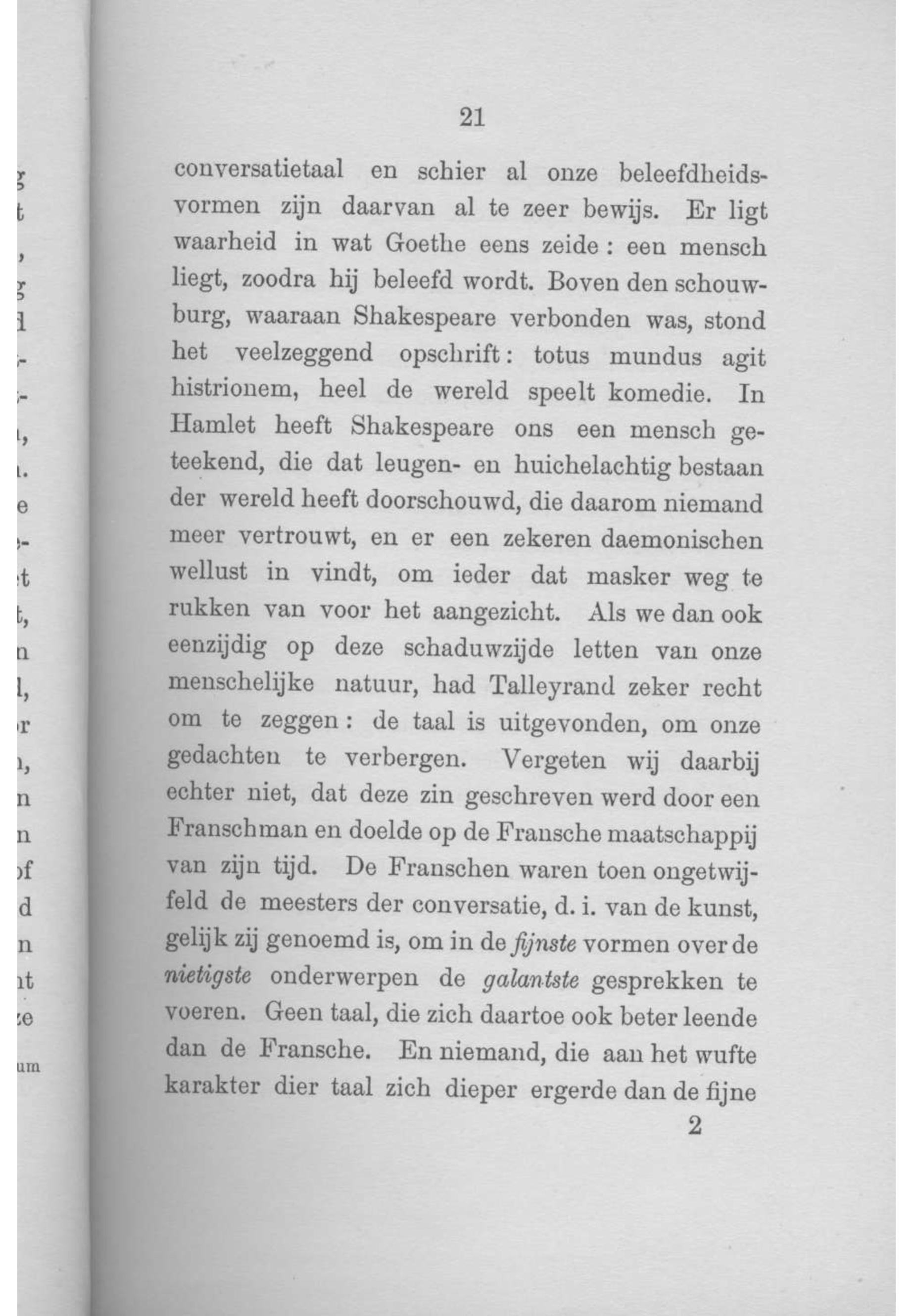 21

conversatietaal en schier al onze beleefdheidsvormen zijn daarvan al te zeer bewijs. Er ligt waarheid in wat Goethe eens zeide: een mensch liegt, zoodra hij beleefd wordt. Boven den schouwburg, waaraan Shakespeare verbonden was, stond het veelzeggend opschrift: totus mundus agit histrionem, heel de wereld speelt komedie. In Hamlet heeft Shakespeare ons een mensch geteekend, die dat leugen- en huichelachtig bestaan der wereld heeft doorschouwd, die daarom niemand meer vertrouwt, en er een zekeren daemonischen wellust in vindt, om ieder dat masker weg te rukken van voor het aangezicht. Als we dan ook eenzijdig op deze schaduwzijde letten van onze menschelijke natuur, had Talleyrand zeker recht om te zeggen: de taal is uitgevonden, om onze gedachten te verbergen. Vergeten wij daarbij echter niet, dat deze zin geschreven werd door een Franschman en doelde op de Fransche maatschappij van zijn tijd. De Franschen waren toen ongetwijfeld de meesters der conversatie, d. i. van de kunst, gelijk zij genoemd is, om in de fijnste vormen over de nietigste onderwerpen de galantste gesprekken te voeren. Geen taal, die zich daartoe ook beter leende dan de Fransche. En niemand, die aan het wufte karakter dier taal zich dieper ergerde dan de fijne

2